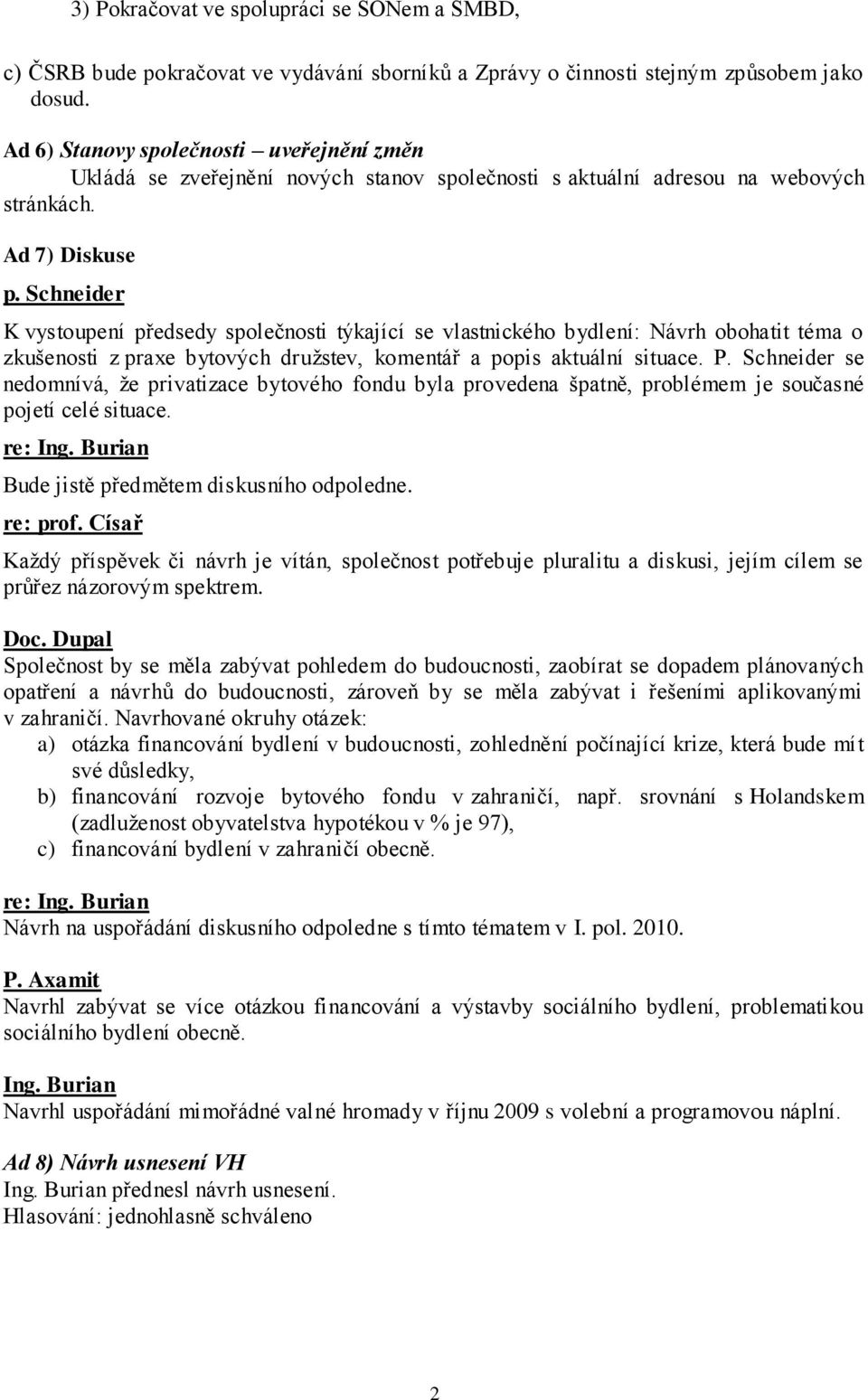 3) Pokračovat ve spolupráci se SONem a SMBD,

c) ČSRB bude pokračovat ve vydávání sborníků a Zprávy o činnosti stejným způsobem jako dosud.

Ad 6) Stanovy společnosti – uveřejnění změn
Ukládá se zveřejnění nových stanov společnosti s aktuální adresou na webových stránkách.

Ad 7) Diskuse

p. Schneider
K vystoupení předsedy společnosti týkající se vlastnického bydlení: Návrh obohatit téma o zkušenosti z praxe bytových družstev, komentář a popis aktuální situace. P. Schneider se nedomnívá, že privatizace bytového fondu byla provedena špatně, problémem je současné pojetí celé situace.

re: Ing. Burian
Bude jistě předmětem diskusního odpoledne.

re: prof. Císař
Každý příspěvek či návrh je vítán, společnost potřebuje pluralitu a diskusi, jejím cílem se průřez názorovým spektrem.

Doc. Dupal
Společnost by se měla zabývat pohledem do budoucnosti, zaobírat se dopadem plánovaných opatření a návrhů do budoucnosti, zároveň by se měla zabývat i řešeními aplikovanými v zahraničí. Navrhované okruhy otázek:
a) otázka financování bydlení v budoucnosti, zohlednění počínající krize, která bude mít své důsledky,
b) financování rozvoje bytového fondu v zahraničí, např. srovnání s Holandskem (zadluženost obyvatelstva hypotékou v % je 97),
c) financování bydlení v zahraničí obecně.

re: Ing. Burian
Návrh na uspořádání diskusního odpoledne s tímto tématem v I. pol. 2010.

P. Axamit
Navrhl zabývat se více otázkou financování a výstavby sociálního bydlení, problematikou sociálního bydlení obecně.

Ing. Burian
Navrhl uspořádání mimořádné valné hromady v říjnu 2009 s volební a programovou náplní.

Ad 8) Návrh usnesení VH
Ing. Burian přednesl návrh usnesení.
Hlasování: jednohlasně schváleno

2